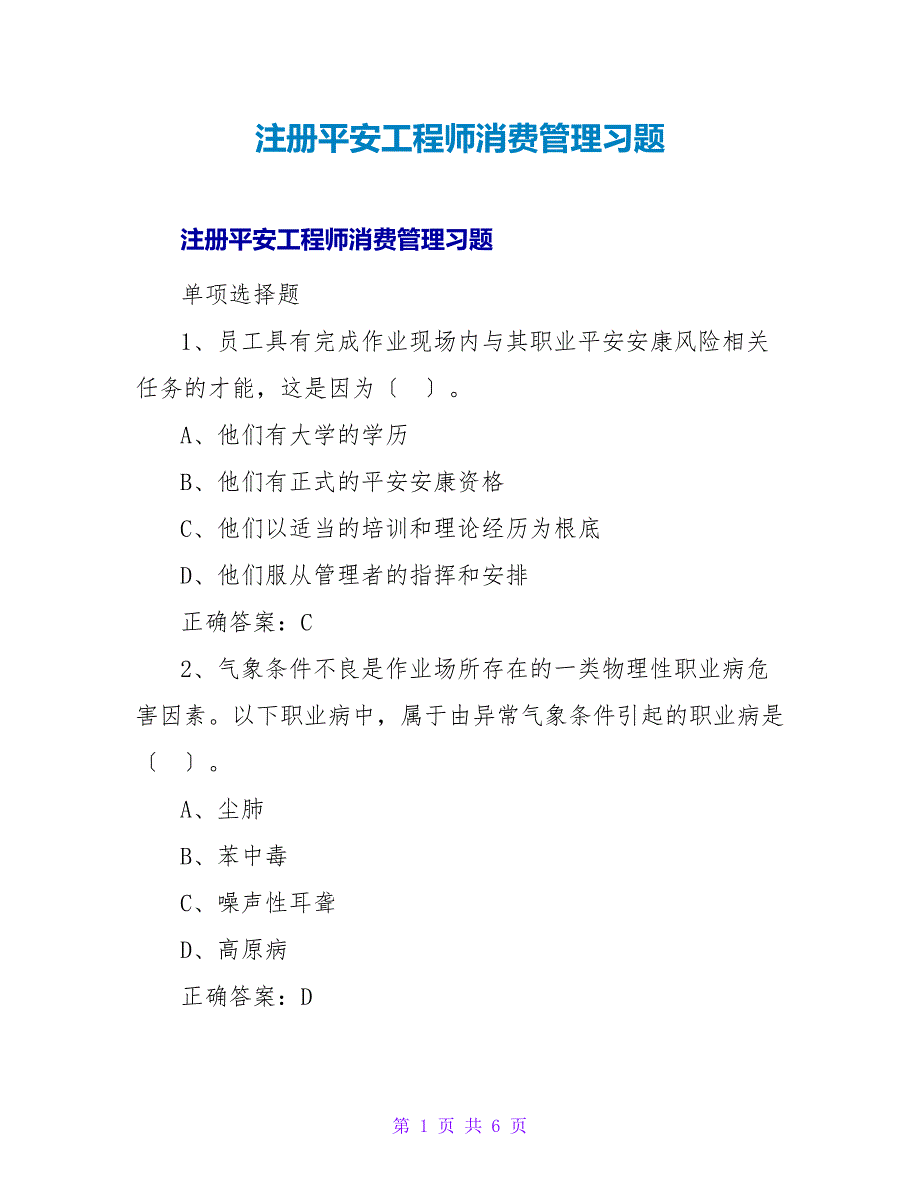 注册平安工程师消费管理习题

注册平安工程师消费管理习题

单项选择题

1、员工具有完成作业现场内与其职业平安安康风险相关任务的才能，这是因为〔　〕。

A、他们有大学的学历

B、他们有正式的平安安康资格

C、他们以适当的培训和理论经历为根底

D、他们服从管理者的指挥和安排

正确答案：C

2、气象条件不良是作业场所存在的一类物理性职业病危害因素。以下职业病中，属于由异常气象条件引起的职业病是〔　〕。

A、尘肺

B、苯中毒

C、噪声性耳聋

D、高原病

正确答案：D

第 1 页 共 6 页